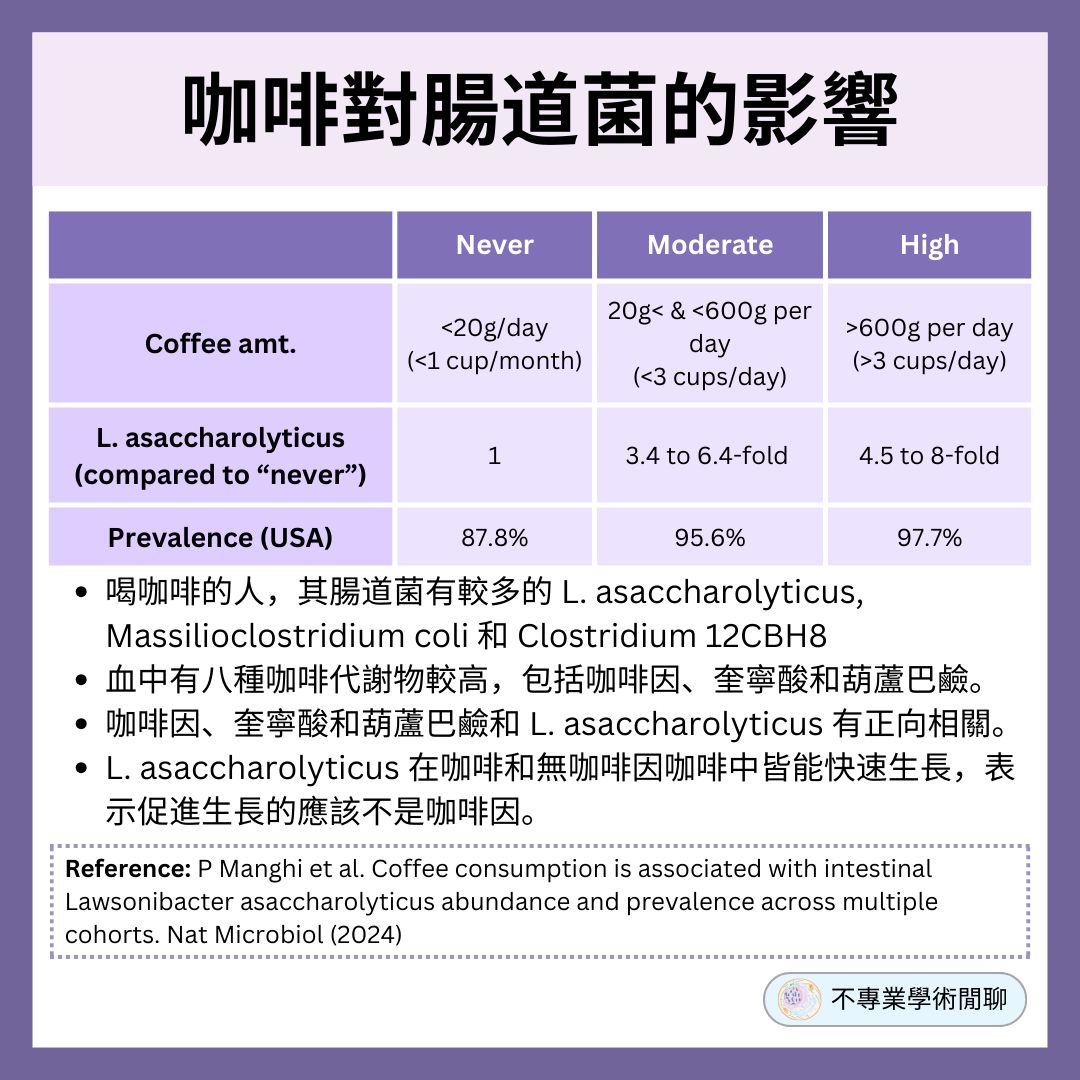 咖啡對腸道菌的影響

| | Never | Moderate | High |
|---|---|---|---|
| Coffee amt. | <20g/day (<1 cup/month) | 20g< & <600g per day (<3 cups/day) | >600g per day (>3 cups/day) |
| L. asaccharolyticus (compared to “never”) | 1 | 3.4 to 6.4-fold | 4.5 to 8-fold |
| Prevalence (USA) | 87.8% | 95.6% | 97.7% |

• 喝咖啡的人，其腸道菌有較多的 L. asaccharolyticus, Massilioclostridium coli 和 Clostridium 12CBH8
• 血中有八種咖啡代謝物較高，包括咖啡因、奎寧酸和葫蘆巴鹼。
• 咖啡因、奎寧酸和葫蘆巴鹼和 L. asaccharolyticus 有正向相關。
• L. asaccharolyticus 在咖啡和無咖啡因咖啡中皆能快速生長，表示促進生長的應該不是咖啡因。

Reference: P Manghi et al. Coffee consumption is associated with intestinal Lawsonibacter asaccharolyticus abundance and prevalence across multiple cohorts. Nat Microbiol (2024)

不專業學術閒聊